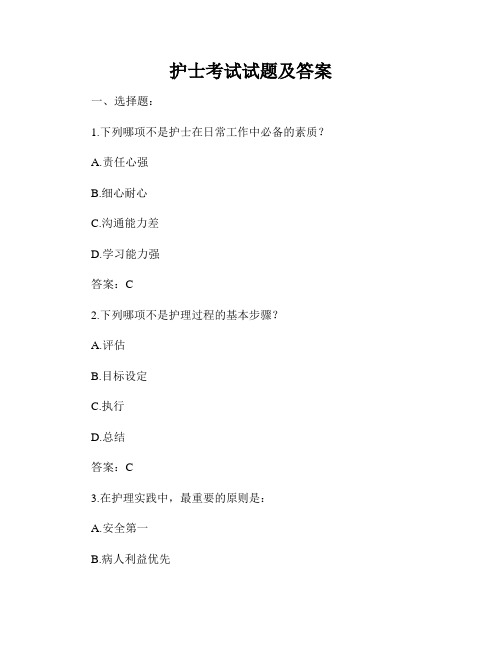 护士考试试题及答案

一、选择题：

1.下列哪项不是护士在日常工作中必备的素质？

A.责任心强

B.细心耐心

C.沟通能力差

D.学习能力强

答案：C

2.下列哪项不是护理过程的基本步骤？

A.评估

B.目标设定

C.执行

D.总结

答案：C

3.在护理实践中，最重要的原则是：

A.安全第一

B.病人利益优先